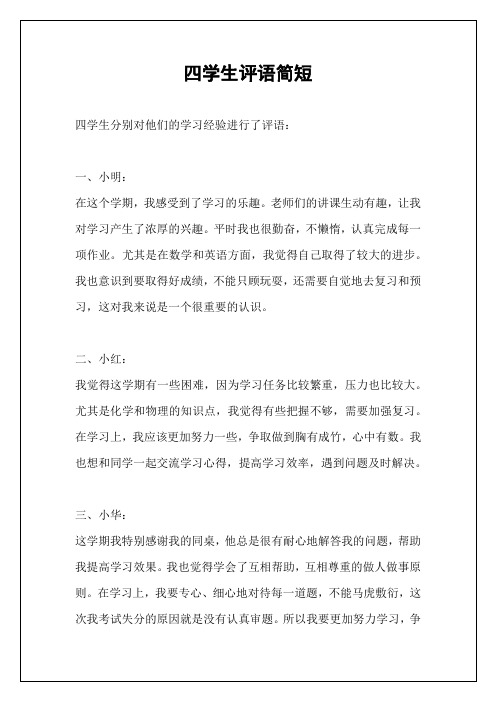 四学生评语简短

四学生分别对他们的学习经验进行了评语：

一、小明：

在这个学期，我感受到了学习的乐趣。老师们的讲课生动有趣，让我对学习产生了浓厚的兴趣。平时我也很勤奋，不懒惰，认真完成每一项作业。尤其是在数学和英语方面，我觉得自己取得了较大的进步。我也意识到要取得好成绩，不能只顾玩耍，还需要自觉地去复习和预习，这对我来说是一个很重要的认识。

二、小红：

我觉得这学期有一些困难，因为学习任务比较繁重，压力也比较大。尤其是化学和物理的知识点，我觉得有些把握不够，需要加强复习。在学习上，我应该更加努力一些，争取做到胸有成竹，心中有数。我也想和同学一起交流学习心得，提高学习效率，遇到问题及时解决。

三、小华：

这学期我特别感谢我的同桌，他总是很有耐心地解答我的问题，帮助我提高学习效果。我也觉得学会了互相帮助，互相尊重的做人做事原则。在学习上，我要专心、细心地对待每一道题，不能马虎敷衍，这次我考试失分的原因就是没有认真审题。所以我要更加努力学习，争